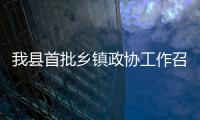 我县首批乡镇政协工作召